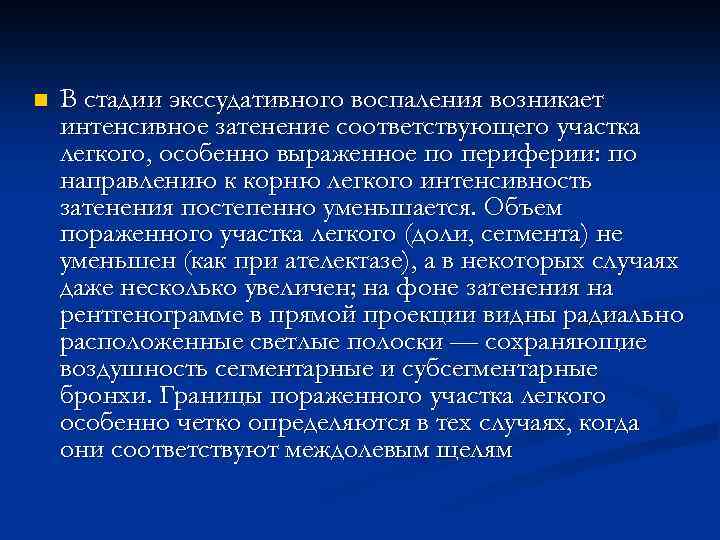 В стадии экссудативного воспаления возникает интенсивное затенение соответствующего участка легкого, особенно выраженное по периферии: по направлению к корню легкого интенсивность затенения постепенно уменьшается. Объем пораженного участка легкого (доли, сегмента) не уменьшен (как при ателектазе), а в некоторых случаях даже несколько увеличен; на фоне затенения на рентгенограмме в прямой проекции видны радиально расположенные светлые полоски — сохраняющие воздушность сегментарные и субсегментарные бронхи. Границы пораженного участка легкого особенно четко определяются в тех случаях, когда они соответствуют междолевым щелям